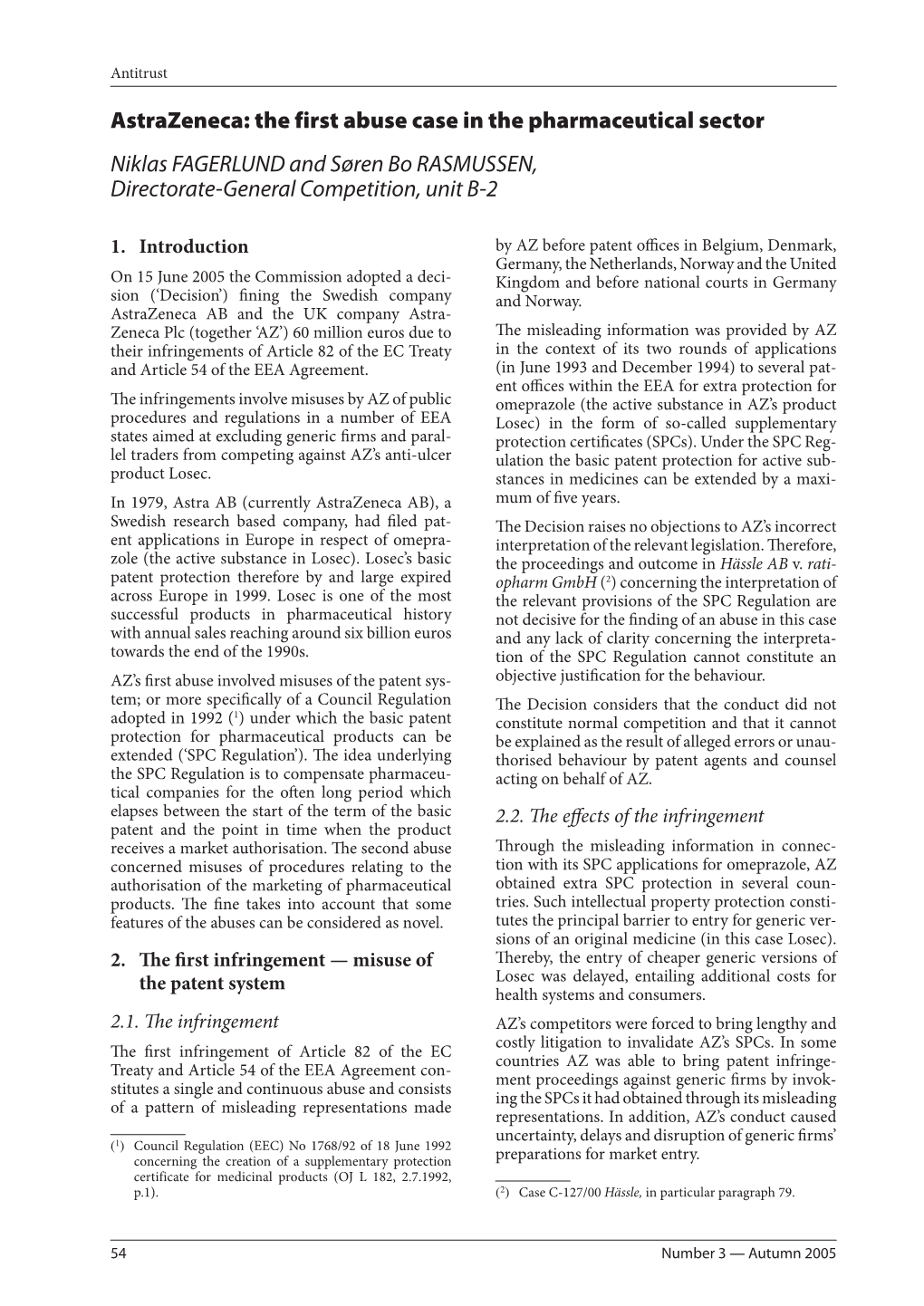 Antitrust

AstraZeneca: the first abuse case in the pharmaceutical sector

Niklas FAGERLUND and Søren Bo RASMUSSEN, Directorate-General Competition, unit B-2

1. Introduction

On 15 June 2005 the Commission adopted a decision ('Decision') fining the Swedish company AstraZeneca AB and the UK company AstraZeneca Plc (together 'AZ') 60 million euros due to their infringements of Article 82 of the EC Treaty and Article 54 of the EEA Agreement.

The infringements involve misuses by AZ of public procedures and regulations in a number of EEA states aimed at excluding generic firms and parallel traders from competing against AZ's anti-ulcer product Losec.

In 1979, Astra AB (currently AstraZeneca AB), a Swedish research based company, had filed patent applications in Europe in respect of omeprazole (the active substance in Losec). Losec's basic patent protection therefore by and large expired across Europe in 1999. Losec is one of the most successful products in pharmaceutical history with annual sales reaching around six billion euros towards the end of the 1990s.

AZ's first abuse involved misuses of the patent system; or more specifically of a Council Regulation adopted in 1992 ($^1$) under which the basic patent protection for pharmaceutical products can be extended ('SPC Regulation'). The idea underlying the SPC Regulation is to compensate pharmaceutical companies for the often long period which elapses between the start of the term of the basic patent and the point in time when the product receives a market authorisation. The second abuse concerned misuses of procedures relating to the authorisation of the marketing of pharmaceutical products. The fine takes into account that some features of the abuses can be considered as novel.

2. The first infringement — misuse of the patent system

2.1. The infringement

The first infringement of Article 82 of the EC Treaty and Article 54 of the EEA Agreement constitutes a single and continuous abuse and consists of a pattern of misleading representations made

($^1$) Council Regulation (EEC) No 1768/92 of 18 June 1992 concerning the creation of a supplementary protection certificate for medicinal products (OJ L 182, 2.7.1992, p.1).

by AZ before patent offices in Belgium, Denmark, Germany, the Netherlands, Norway and the United Kingdom and before national courts in Germany and Norway.

The misleading information was provided by AZ in the context of its two rounds of applications (in June 1993 and December 1994) to several patent offices within the EEA for extra protection for omeprazole (the active substance in AZ's product Losec) in the form of so-called supplementary protection certificates (SPCs). Under the SPC Regulation the basic patent protection for active substances in medicines can be extended by a maximum of five years.

The Decision raises no objections to AZ's incorrect interpretation of the relevant legislation. Therefore, the proceedings and outcome in Hässle AB v. ratiopharm GmbH ($^2$) concerning the interpretation of the relevant provisions of the SPC Regulation are not decisive for the finding of an abuse in this case and any lack of clarity concerning the interpretation of the SPC Regulation cannot constitute an objective justification for the behaviour.

The Decision considers that the conduct did not constitute normal competition and that it cannot be explained as the result of alleged errors or unauthorised behaviour by patent agents and counsel acting on behalf of AZ.

2.2. The effects of the infringement

Through the misleading information in connection with its SPC applications for omeprazole, AZ obtained extra SPC protection in several countries. Such intellectual property protection constitutes the principal barrier to entry for generic versions of an original medicine (in this case Losec). Thereby, the entry of cheaper generic versions of Losec was delayed, entailing additional costs for health systems and consumers.

AZ's competitors were forced to bring lengthy and costly litigation to invalidate AZ's SPCs. In some countries AZ was able to bring patent infringement proceedings against generic firms by invoking the SPCs it had obtained through its misleading representations. In addition, AZ's conduct caused uncertainty, delays and disruption of generic firms' preparations for market entry.

($^2$) Case C-127/00 Hässle, in particular paragraph 79.

54

Number 3 — Autumn 2005